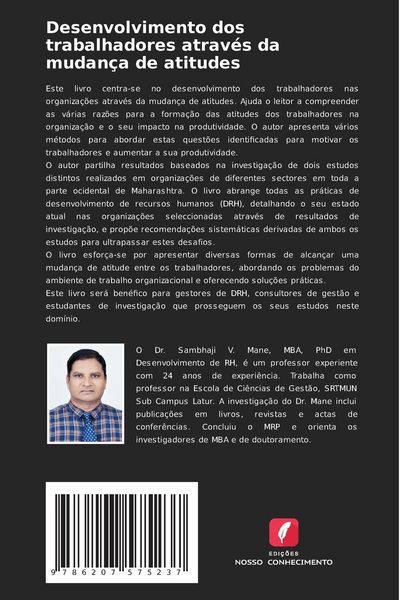 Desenvolvimento dos trabalhadores através da mudança de atitudes

Este livro centra-se no desenvolvimento dos trabalhadores nas organizações através da mudança de atitudes. Ajuda o leitor a compreender as várias razões para a formação das atitudes dos trabalhadores na organização e o seu impacto na produtividade. O autor apresenta vários métodos para abordar estas questões identificadas para motivar os trabalhadores e aumentar a sua produtividade.
O autor partilha resultados baseados na investigação de dois estudos distintos realizados em organizações de diferentes sectores em toda a parte ocidental de Maharashtra. O livro abrange todas as práticas de desenvolvimento de recursos humanos (DRH), detalhando o seu estado atual nas organizações seleccionadas através de resultados de investigação, e propõe recomendações sistemáticas derivadas de ambos os estudos para ultrapassar estes desafios.
O livro esforça-se por apresentar diversas formas de alcançar uma mudança de atitude entre os trabalhadores, abordando os problemas do ambiente de trabalho organizacional e oferecendo soluções práticas.
Este livro será benéfico para gestores de DRH, consultores de gestão e estudantes de investigação que prosseguem os seus estudos neste domínio.

O Dr. Sambhaji V. Mane, MBA, PhD em Desenvolvimento de RH, é um professor experiente com 24 anos de experiência. Trabalha como professor na Escola de Ciências de Gestão, SRTMUN Sub Campus Latur. A investigação do Dr. Mane inclui publicações em livros, revistas e actas de conferências. Concluiu o MRP e orienta os investigadores de MBA e de doutoramento.

9 786207 575237

EDIÇÕES
NOSSO CONHECIMENTO